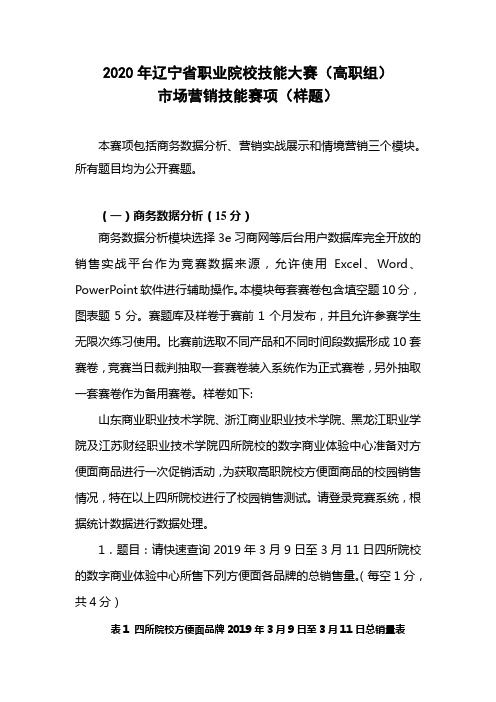 2020 年辽宁省职业院校技能大赛（高职组）
市场营销技能赛项（样题）

本赛项包括商务数据分析、营销实战展示和情境营销三个模块。所有题目均为公开赛题。

（一）商务数据分析（15 分）

商务数据分析模块选择 3e 习商网等后台用户数据库完全开放的销售实战平台作为竞赛数据来源，允许使用 Excel、Word、PowerPoint 软件进行辅助操作。本模块每套赛卷包含填空题 10 分，图表题 5 分。赛题库及样卷于赛前 1 个月发布，并且允许参赛学生无限次练习使用。比赛前选取不同产品和不同时间段数据形成 10 套赛卷，竞赛当日裁判抽取一套赛卷装入系统作为正式赛卷，另外抽取一套赛卷作为备用赛卷。样卷如下:

山东商业职业技术学院、浙江商业职业技术学院、黑龙江职业学院及江苏财经职业技术学院四所院校的数字商业体验中心准备对方便面商品进行一次促销活动，为获取高职院校方便面商品的校园销售情况，特在以上四所院校进行了校园销售测试。请登录竞赛系统，根据统计数据进行数据处理。

1．题目：请快速查询 2019 年 3 月 9 日至 3 月 11 日四所院校的数字商业体验中心所售下列方便面各品牌的总销售量。（每空 1 分，共 4 分）

表 1 四所院校方便面品牌 2019 年 3 月 9 日至 3 月 11 日总销量表